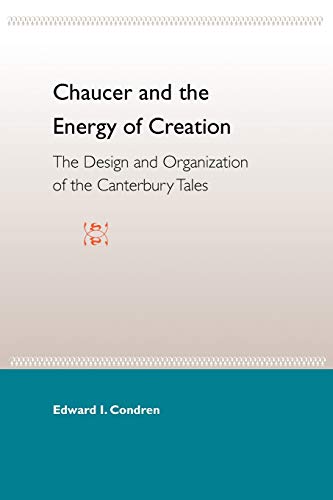 Chaucer and the Energy of Creation

The Design and Organization of the Canterbury Tales

Edward I. Condren